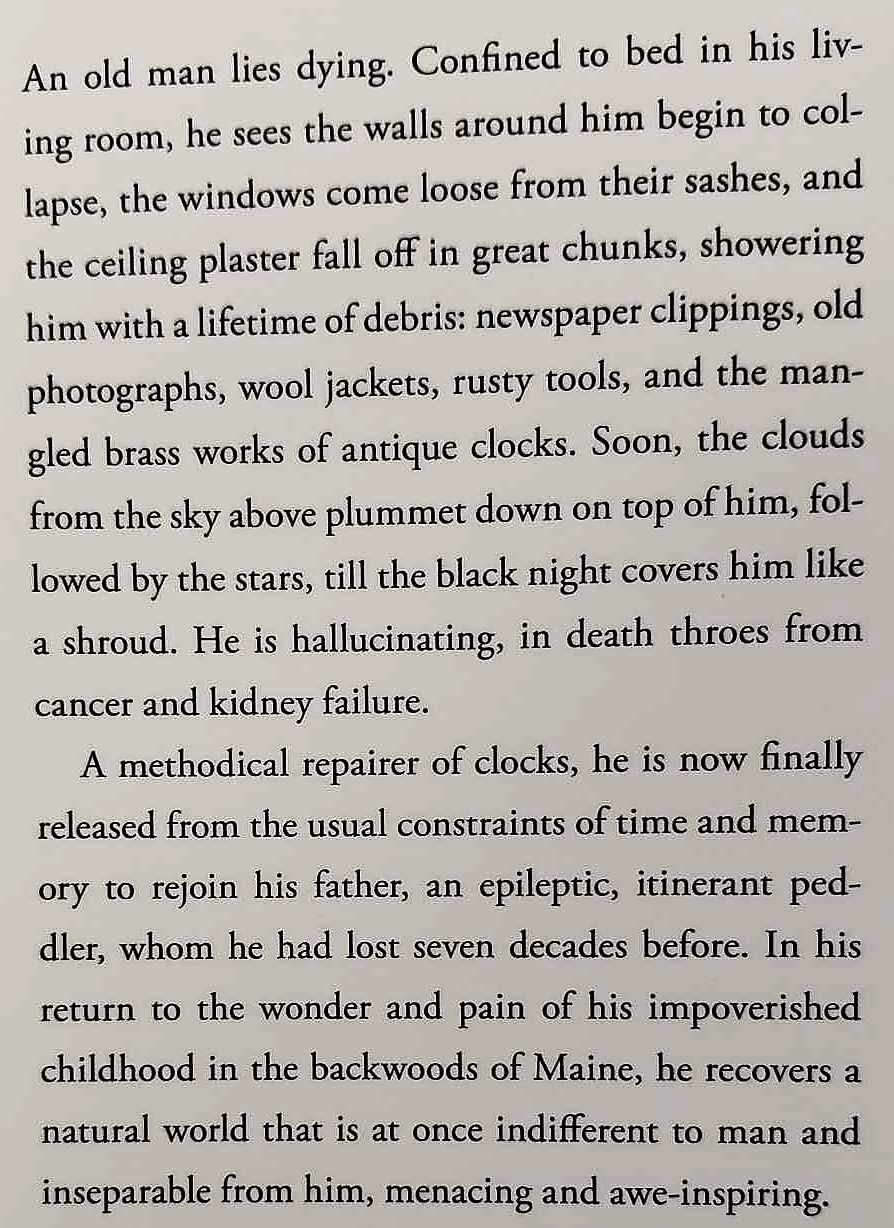 An old man lies dying. Confined to bed in his living room, he sees the walls around him begin to collapse, the windows come loose from their sashes, and the ceiling plaster fall off in great chunks, showering him with a lifetime of debris: newspaper clippings, old photographs, wool jackets, rusty tools, and the mangled brass works of antique clocks. Soon, the clouds from the sky above plummet down on top of him, followed by the stars, till the black night covers him like a shroud. He is hallucinating, in death throes from cancer and kidney failure.

A methodical repairer of clocks, he is now finally released from the usual constraints of time and memory to rejoin his father, an epileptic, itinerant peddler, whom he had lost seven decades before. In his return to the wonder and pain of his impoverished childhood in the backwoods of Maine, he recovers a natural world that is at once indifferent to man and inseparable from him, menacing and awe-inspiring.